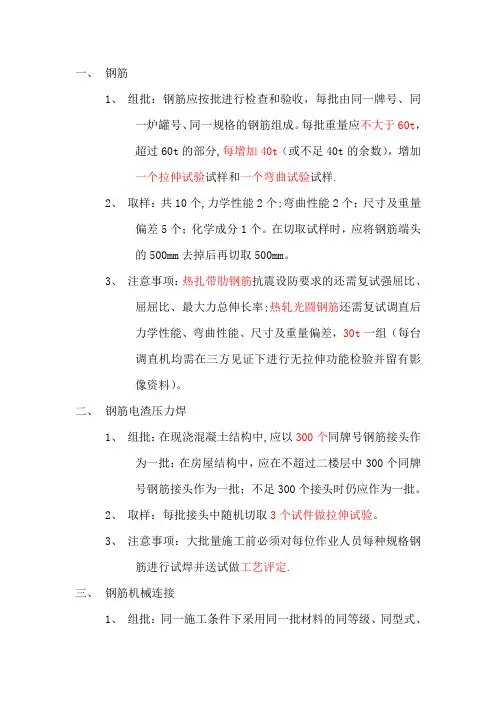 一、 钢筋

1、 组批：钢筋应按批进行检查和验收，每批由同一牌号、同一炉罐号、同一规格的钢筋组成。每批重量应不大于 60t，超过 60t 的部分，每增加 40t（或不足 40t 的余数），增加一个拉伸试验试样和一个弯曲试验试样.

2、 取样：共 10 个，力学性能 2 个；弯曲性能 2 个；尺寸及重量偏差 5 个；化学成分 1 个。在切取试样时，应将钢筋端头的 500mm 去掉后再切取 500mm。

3、 注意事项：热扎带肋钢筋抗震设防要求的还需复试强屈比、屈屈比、最大力总伸长率；热轧光圆钢筋还需复试调直后力学性能、弯曲性能、尺寸及重量偏差，30t 一组（每台调直机均需在三方见证下进行无拉伸功能检验并留有影像资料）。

二、 钢筋电渣压力焊

1、 组批：在现浇混凝土结构中，应以 300 个同牌号钢筋接头作为一批；在房屋结构中，应在不超过二楼层中 300 个同牌号钢筋接头作为一批；不足 300 个接头时仍应作为一批。

2、 取样：每批接头中随机切取 3 个试件做拉伸试验。

3、 注意事项：大批量施工前必须对每位作业人员每种规格钢筋进行试焊并送试做工艺评定.

三、 钢筋机械连接

1、 组批：同一施工条件下采用同一批材料的同等级、同型式、